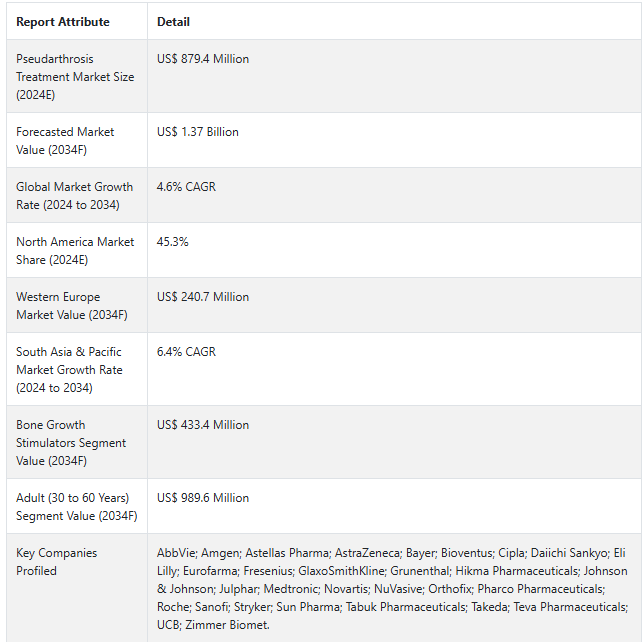 | Report Attribute | Detail |
|---|---|
| Pseudarthrosis Treatment Market Size (2024E) | US$ 879.4 Million |
| Forecasted Market Value (2034F) | US$ 1.37 Billion |
| Global Market Growth Rate (2024 to 2034) | 4.6% CAGR |
| North America Market Share (2024E) | 45.3% |
| Western Europe Market Value (2034F) | US$ 240.7 Million |
| South Asia & Pacific Market Growth Rate (2024 to 2034) | 6.4% CAGR |
| Bone Growth Stimulators Segment Value (2034F) | US$ 433.4 Million |
| Adult (30 to 60 Years) Segment Value (2034F) | US$ 989.6 Million |
| Key Companies Profiled | AbbVie; Amgen; Astellas Pharma; AstraZeneca; Bayer; Bioventus; Cipla; Daiichi Sankyo; Eli Lilly; Eurofarma; Fresenius; GlaxoSmithKline; Grunenthal; Hikma Pharmaceuticals; Johnson & Johnson; Julphar; Medtronic; Novartis; NuVasive; Orthofix; Pharco Pharmaceuticals; Roche; Sanofi; Stryker; Sun Pharma; Tabuk Pharmaceuticals; Takeda; Teva Pharmaceuticals; UCB; Zimmer Biomet. |